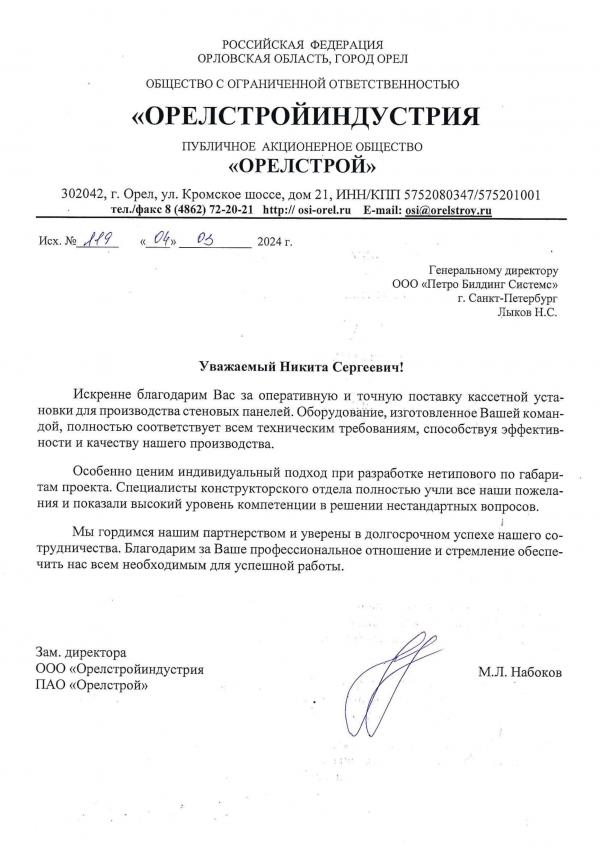 РОССИЙСКАЯ ФЕДЕРАЦИЯ
ОРЛОВСКАЯ ОБЛАСТЬ, ГОРОД ОРЕЛ

ОБЩЕСТВО С ОГРАНИЧЕННОЙ ОТВЕТСТВЕННОСТЬЮ
«ОРЕЛСТРОЙИНДУСТРИЯ
ПУБЛИЧНОЕ АКЦИОНЕРНОЕ ОБЩЕСТВО
«ОРЕЛСТРОЙ»

302042, г. Орел, ул. Кромское шоссе, дом 21, ИНН/КПП 5752080347/575201001
тел./факс 8 (4862) 72-20-21 http:// osi-orel.ru E-mail: osi@orelstroy.ru

Исх. № 119 «04» 03 2024 г.

Генеральному директору
ООО «Петро Билдинг Системс»
г. Санкт-Петербург
Лыков Н.С.

Уважаемый Никита Сергеевич!

Искренне благодарим Вас за оперативную и точную поставку кассетной установки для производства стеновых панелей. Оборудование, изготовленное Вашей командой, полностью соответствует всем техническим требованиям, способствуя эффективности и качеству нашего производства.

Особенно ценим индивидуальный подход при разработке нетипового по габаритам проекта. Специалисты конструкторского отдела полностью учли все наши пожелания и показали высокий уровень компетенции в решении нестандартных вопросов.

Мы гордимся нашим партнерством и уверены в долгосрочном успехе нашего сотрудничества. Благодарим за Ваше профессиональное отношение и стремление обеспечить нас всем необходимым для успешной работы.

Зам. директора
ООО «Орелстройиндустрия
ПАО «Орелстрой»

М.Л. Набоков